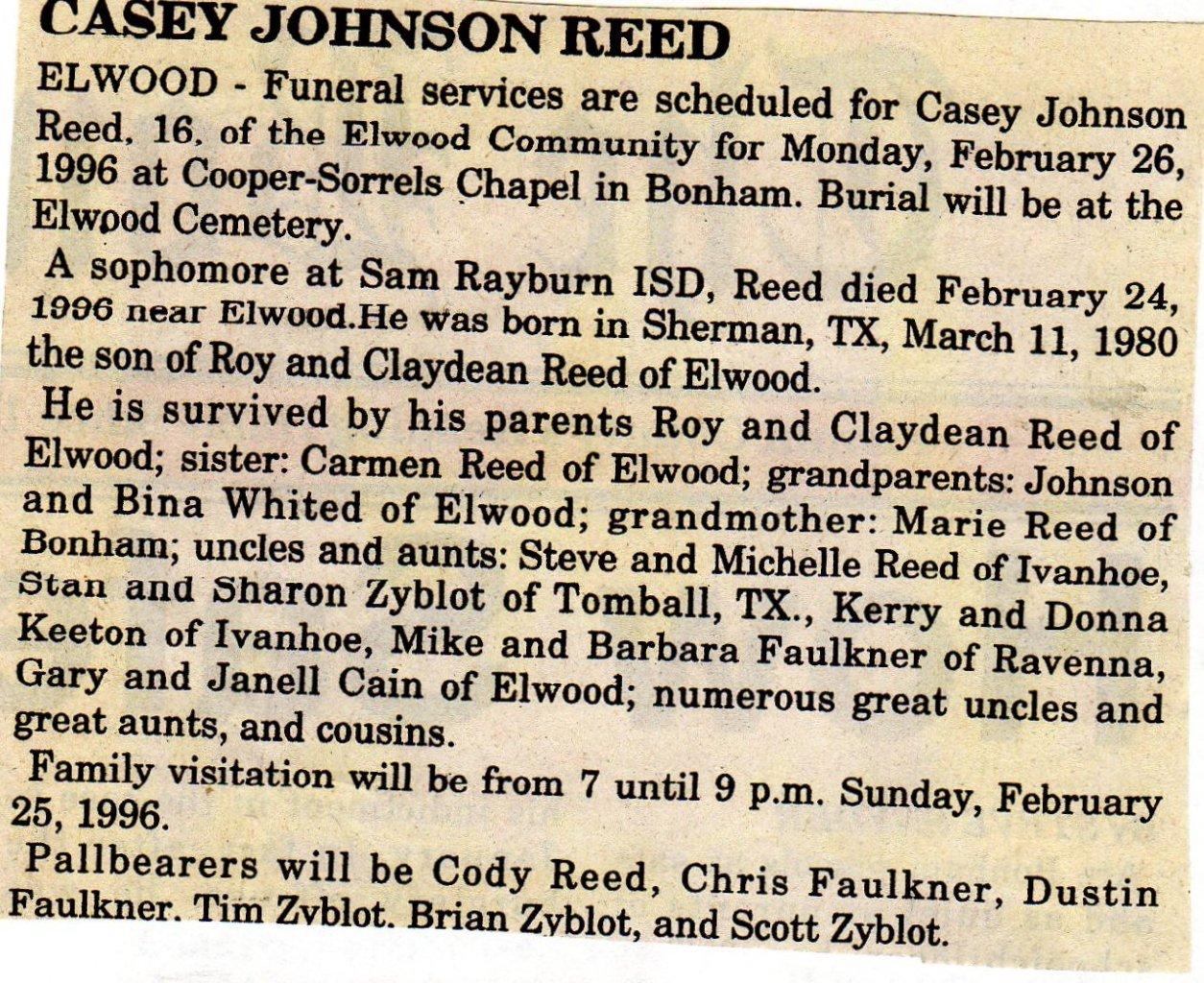 CASEY JOHNSON REED

ELWOOD - Funeral services are scheduled for Casey Johnson Reed, 16, of the Elwood Community for Monday, February 26, 1996 at Cooper-Sorrels Chapel in Bonham. Burial will be at the Elwood Cemetery.

A sophomore at Sam Rayburn ISD, Reed died February 24, 1996 near Elwood.He was born in Sherman, TX, March 11, 1980 the son of Roy and Claydean Reed of Elwood.

He is survived by his parents Roy and Claydean Reed of Elwood; sister: Carmen Reed of Elwood; grandparents: Johnson and Bina Whited of Elwood; grandmother: Marie Reed of Bonham; uncles and aunts: Steve and Michelle Reed of Ivanhoe, Stan and Sharon Zyblot of Tomball, TX., Kerry and Donna Keeton of Ivanhoe, Mike and Barbara Faulkner of Ravenna, Gary and Janell Cain of Elwood; numerous great uncles and great aunts, and cousins.

Family visitation will be from 7 until 9 p.m. Sunday, February 25, 1996.

Pallbearers will be Cody Reed, Chris Faulkner, Dustin Faulkner, Tim Zyblot, Brian Zyblot, and Scott Zyblot.